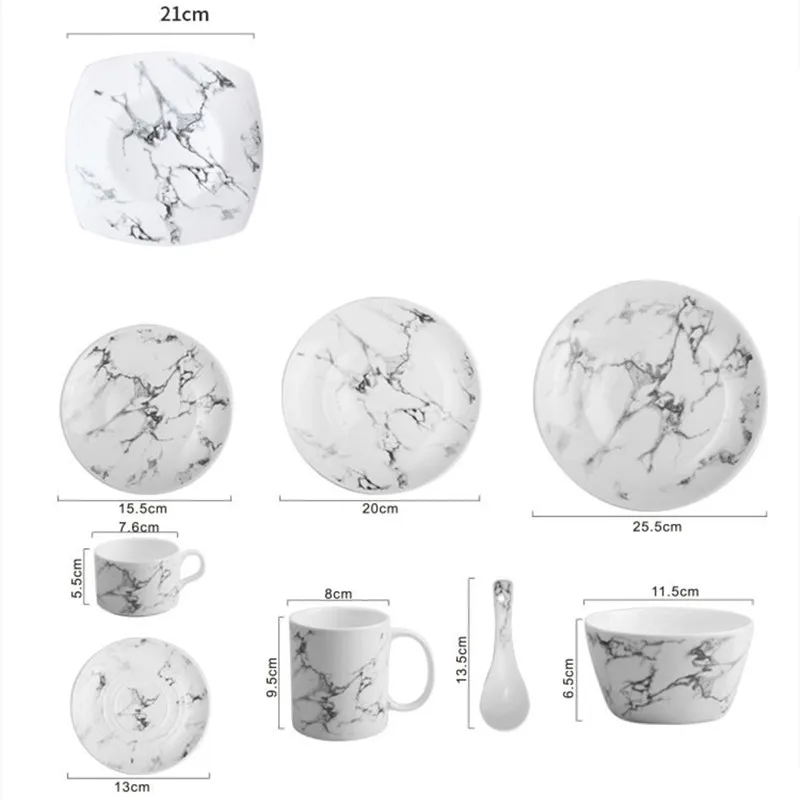 21cm

15.5cm

20cm

25.5cm

7.6cm

5.5cm

8cm

9.5cm

13.5cm

11.5cm

6.5cm

13cm